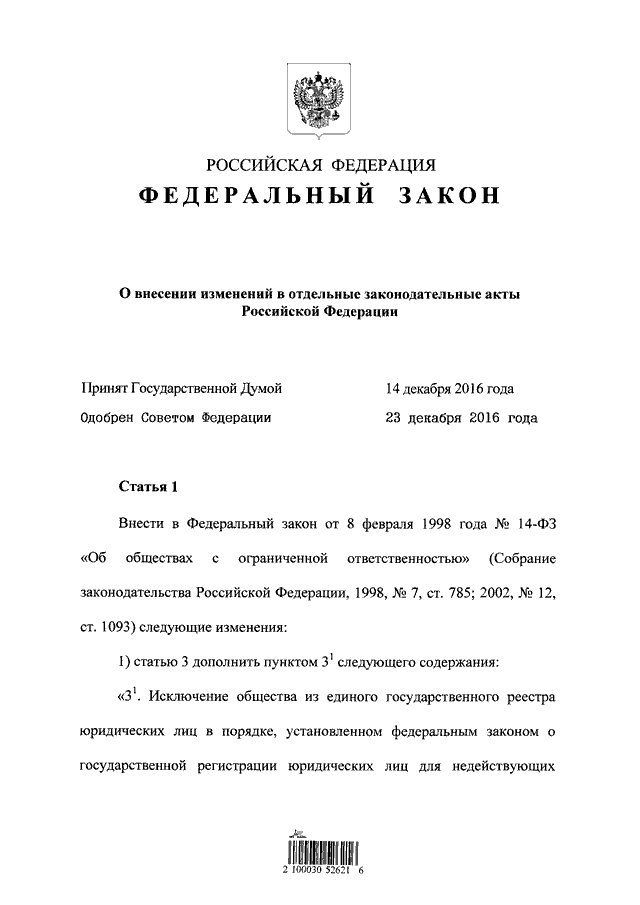 РОССИЙСКАЯ ФЕДЕРАЦИЯ
ФЕДЕРАЛЬНЫЙ ЗАКОН

О внесении изменений в отдельные законодательные акты Российской Федерации

Принят Государственной Думой 14 декабря 2016 года
Одобрен Советом Федерации 23 декабря 2016 года

Статья 1

Внести в Федеральный закон от 8 февраля 1998 года № 14-ФЗ «Об обществах с ограниченной ответственностью» (Собрание законодательства Российской Федерации, 1998, № 7, ст. 785; 2002, № 12, ст. 1093) следующие изменения:

1) статью 3 дополнить пунктом $3^1$ следующего содержания:

«$3^1$. Исключение общества из единого государственного реестра юридических лиц в порядке, установленном федеральным законом о государственной регистрации юридических лиц для недействующих

2 100030 52621 6